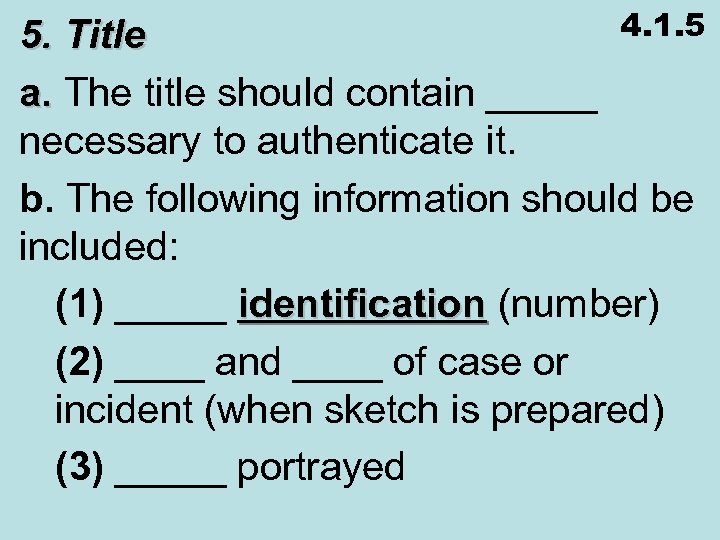 5. Title

4.1.5

a. The title should contain ____ necessary to authenticate it.

b. The following information should be included:

(1) ____ identification (number)

(2) ____ and ____ of case or incident (when sketch is prepared)

(3) ____ portrayed